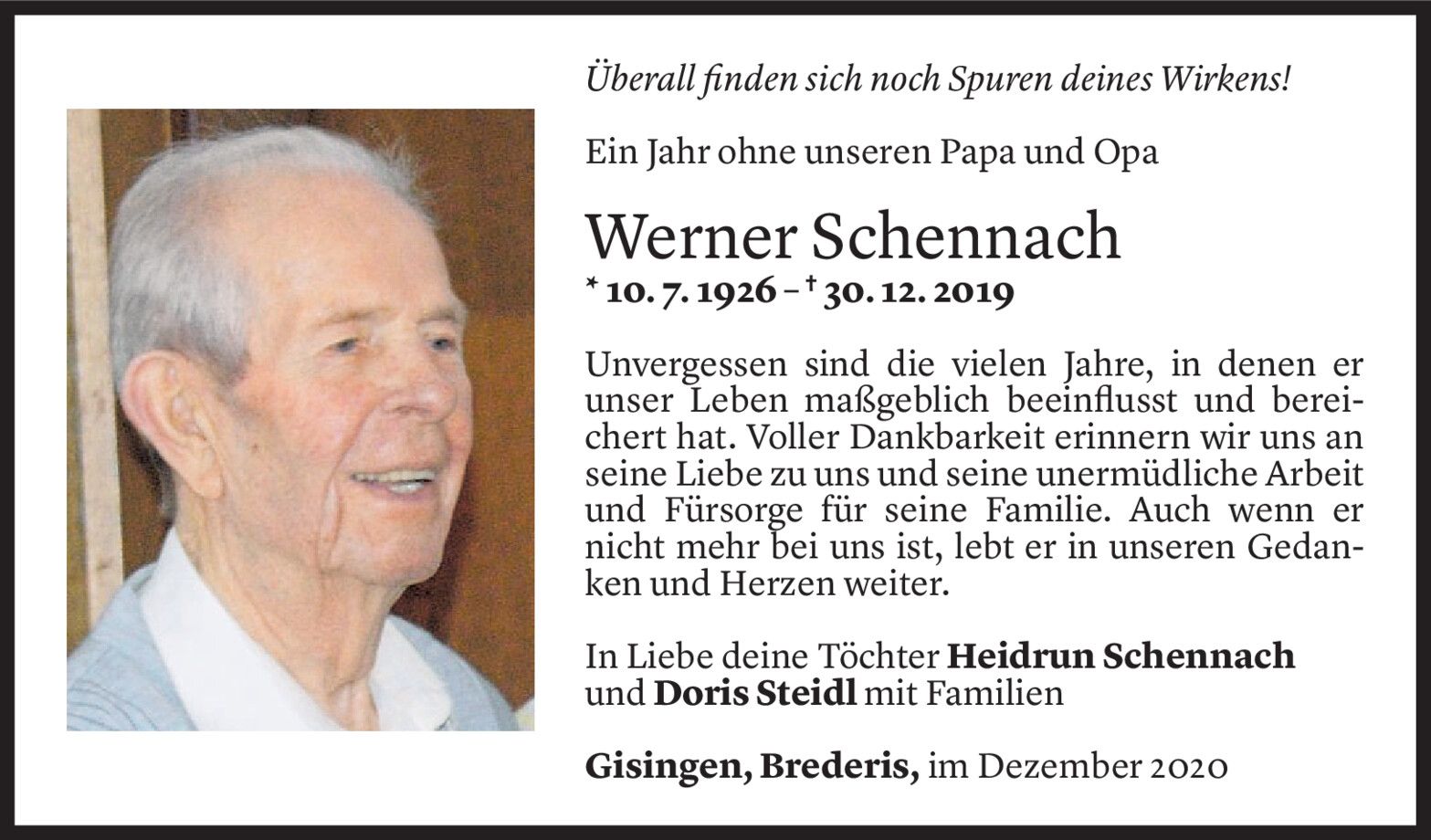 Überall finden sich noch Spuren deines Wirkens!

Ein Jahr ohne unseren Papa und Opa

Werner Schennach

* 10. 7. 1926 – † 30. 12. 2019

Unvergessen sind die vielen Jahre, in denen er unser Leben maßgeblich beeinflusst und bereichert hat. Voller Dankbarkeit erinnern wir uns an seine Liebe zu uns und seine unermüdliche Arbeit und Fürsorge für seine Familie. Auch wenn er nicht mehr bei uns ist, lebt er in unseren Gedanken und Herzen weiter.

In Liebe deine Töchter Heidrun Schennach und Doris Steidl mit Familien

Gisingen, Brederis, im Dezember 2020